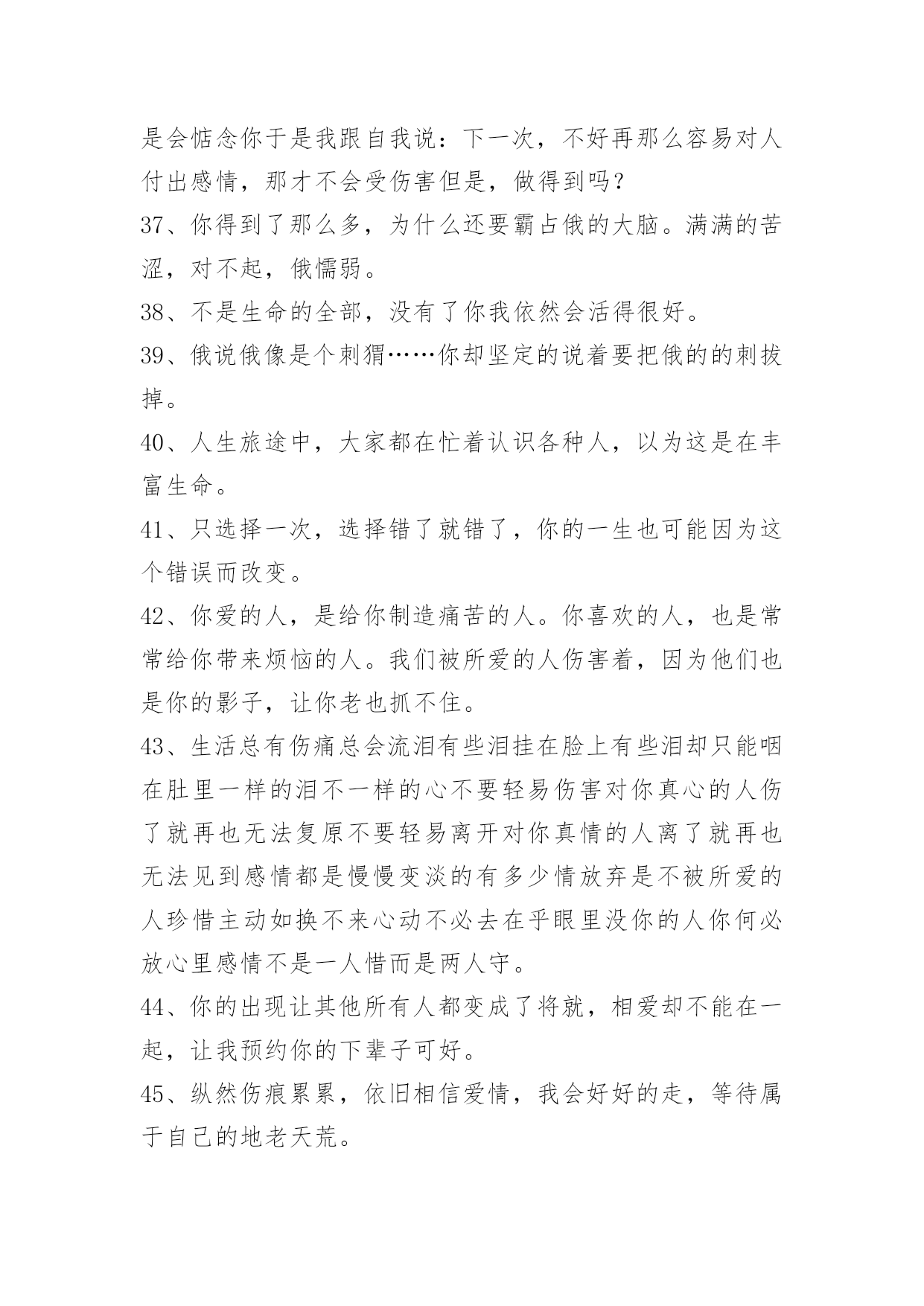 是会惦念你于是我跟自我说：下一次，不好再那么容易对人付出感情，那才不会受伤害但是，做得到吗？

37、你得到了那么多，为什么还要霸占俄的大脑。满满的苦涩，对不起，俄懦弱。

38、不是生命的全部，没有了你我依然会活得很好。

39、俄说俄像是个刺猬……你却坚定的说着要把俄的的刺拔掉。

40、人生旅途中，大家都在忙着认识各种人，以为这是在丰富生命。

41、只选择一次，选择错了就错了，你的一生也可能因为这个错误而改变。

42、你爱的人，是给你制造痛苦的人。你喜欢的人，也是常常给你带来烦恼的人。我们被所爱的人伤害着，因为他们也是你的影子，让你老也抓不住。

43、生活总有伤痛总会流泪有些泪挂在脸上有些泪却只能咽在肚里一样的泪不一样的心不要轻易伤害对你真心的人伤了就再也无法复原不要轻易离开对你真情的人离了就再也无法见到感情都是慢慢变淡的有多少情放弃是不被所爱的人珍惜主动如换不来心动不必去在乎眼里没你的人你何必放心里感情不是一人惜而是两人守。

44、你的出现让其他所有人都变成了将就，相爱却不能在一起，让我预约你的下辈子可好。

45、纵然伤痕累累，依旧相信爱情，我会好好的走，等待属于自己的地老天荒。